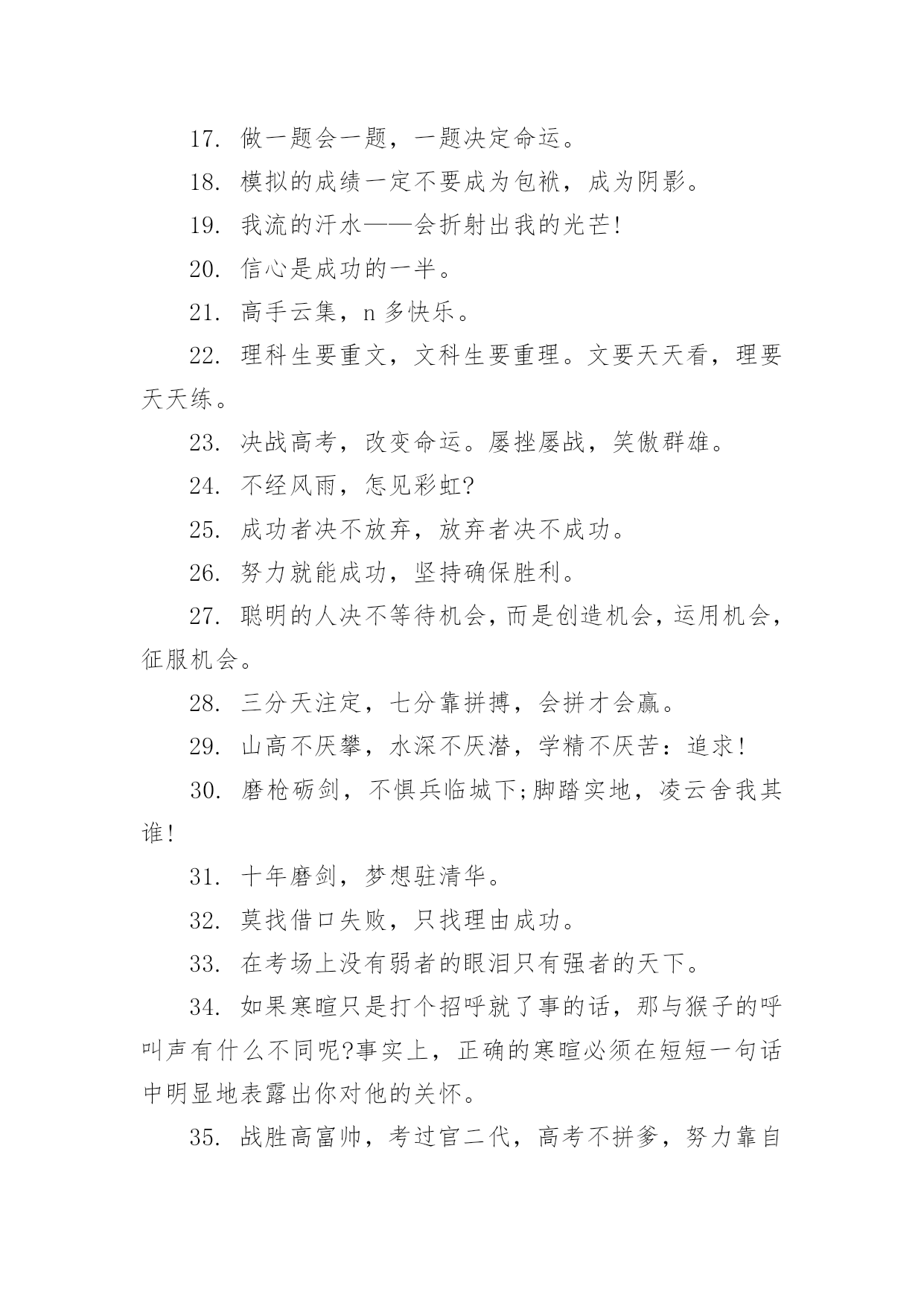 17. 做一题会一题，一题决定命运。

18. 模拟的成绩一定不要成为包袱，成为阴影。

19. 我流的汗水——会折射出我的光芒!

20. 信心是成功的一半。

21. 高手云集，n 多快乐。

22. 理科生要重文，文科生要重理。文要天天看，理要天天练。

23. 决战高考，改变命运。屡挫屡战，笑傲群雄。

24. 不经风雨，怎见彩虹?

25. 成功者决不放弃，放弃者决不成功。

26. 努力就能成功，坚持确保胜利。

27. 聪明的人决不等待机会，而是创造机会，运用机会，征服机会。

28. 三分天注定，七分靠拼搏，会拼才会赢。

29. 山高不厌攀，水深不厌潜，学精不厌苦：追求!

30. 磨枪砺剑，不惧兵临城下;脚踏实地，凌云舍我其谁!

31. 十年磨剑，梦想驻清华。

32. 莫找借口失败，只找理由成功。

33. 在考场上没有弱者的眼泪只有强者的天下。

34. 如果寒暄只是打个招呼就了事的话，那与猴子的呼叫声有什么不同呢?事实上，正确的寒暄必须在短短一句话中明显地表露出你对他的关怀。

35. 战胜高富帅，考过官二代，高考不拼爹，努力靠自